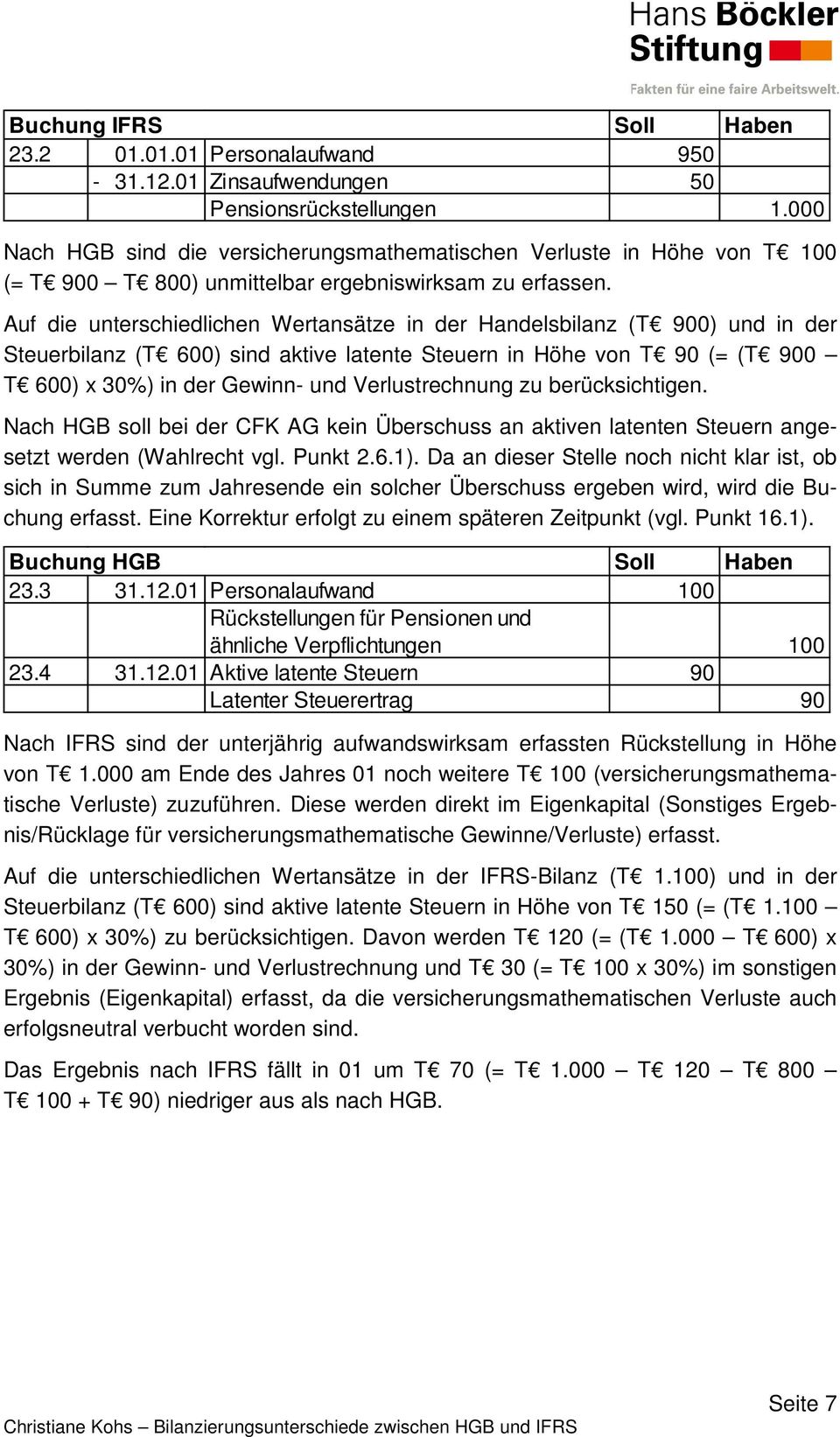 Hans Böckler Stiftung

Fakten für eine faire Arbeitswelt.

| Buchung IFRS | | | Soll | Haben |
|---|---|---|---|---|
| 23.2 | 01.01.01 | Personalaufwand | 950 | |
| | - 31.12.01 | Zinsaufwendungen | 50 | |
| | | Pensionsrückstellungen | | 1.000 |

Nach HGB sind die versicherungsmathematischen Verluste in Höhe von T€ 100 (= T€ 900 – T€ 800) unmittelbar ergebniswirksam zu erfassen.

Auf die unterschiedlichen Wertansätze in der Handelsbilanz (T€ 900) und in der Steuerbilanz (T€ 600) sind aktive latente Steuern in Höhe von T€ 90 (= (T€ 900 – T€ 600) x 30%) in der Gewinn- und Verlustrechnung zu berücksichtigen.

Nach HGB soll bei der CFK AG kein Überschuss an aktiven latenten Steuern angesetzt werden (Wahlrecht vgl. Punkt 2.6.1). Da an dieser Stelle noch nicht klar ist, ob sich in Summe zum Jahresende ein solcher Überschuss ergeben wird, wird die Buchung erfasst. Eine Korrektur erfolgt zu einem späteren Zeitpunkt (vgl. Punkt 16.1).

| Buchung HGB | | | Soll | Haben |
|---|---|---|---|---|
| 23.3 | 31.12.01 | Personalaufwand | 100 | |
| | | Rückstellungen für Pensionen und ähnliche Verpflichtungen | | 100 |
| 23.4 | 31.12.01 | Aktive latente Steuern | 90 | |
| | | Latenter Steuerertrag | | 90 |

Nach IFRS sind der unterjährig aufwandswirksam erfassten Rückstellung in Höhe von T€ 1.000 am Ende des Jahres 01 noch weitere T€ 100 (versicherungsmathematische Verluste) zuzuführen. Diese werden direkt im Eigenkapital (Sonstiges Ergebnis/Rücklage für versicherungsmathematische Gewinne/Verluste) erfasst.

Auf die unterschiedlichen Wertansätze in der IFRS-Bilanz (T€ 1.100) und in der Steuerbilanz (T€ 600) sind aktive latente Steuern in Höhe von T€ 150 (= (T€ 1.100 – T€ 600) x 30%) zu berücksichtigen. Davon werden T€ 120 (= (T€ 1.000 – T€ 600) x 30%) in der Gewinn- und Verlustrechnung und T€ 30 (= T€ 100 x 30%) im sonstigen Ergebnis (Eigenkapital) erfasst, da die versicherungsmathematischen Verluste auch erfolgsneutral verbucht worden sind.

Das Ergebnis nach IFRS fällt in 01 um T€ 70 (= T€ 1.000 – T€ 120 – T€ 800 – T€ 100 + T€ 90) niedriger aus als nach HGB.

Seite 7

Christiane Kohs – Bilanzierungsunterschiede zwischen HGB und IFRS